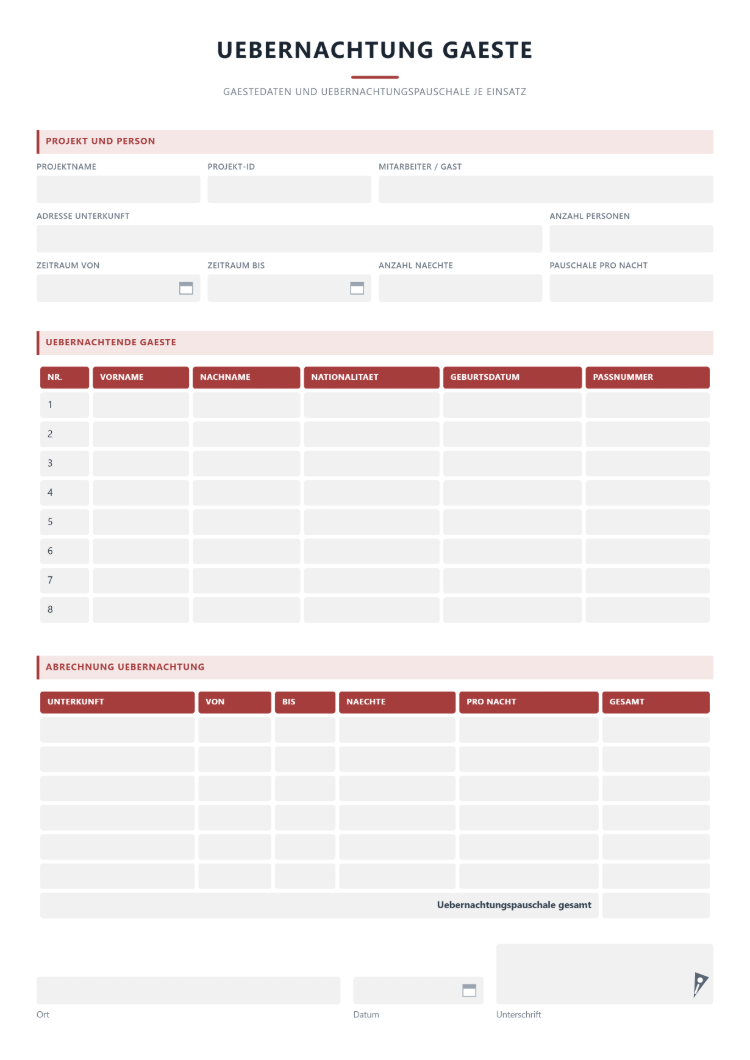 UEBERNACHTUNG GAESTE

GAESTEDATEN UND UEBERNACHTUNGSPAUSCHALE JE EINSATZ

PROJEKT UND PERSON

PROJEKTNAME

PROJEKT-ID

MITARBEITER / GAST

ADRESSE UNTERKUNFT

ANZAHL PERSONEN

ZEITRAUM VON

ZEITRAUM BIS

ANZAHL NAECHTE

PAUSCHALE PRO NACHT

UEBERNACHTENDE GAESTE

| NR. | VORNAME | NACHNAME | NATIONALITAET | GEBURTSDATUM | PASSNUMMER |
|---|---|---|---|---|---|
| 1 | | | | | |
| 2 | | | | | |
| 3 | | | | | |
| 4 | | | | | |
| 5 | | | | | |
| 6 | | | | | |
| 7 | | | | | |
| 8 | | | | | |

ABRECHNUNG UEBERNACHTUNG

| UNTERKUNFT | VON | BIS | NAECHTE | PRO NACHT | GESAMT |
|---|---|---|---|---|---|
| | | | | | |
| | | | | | |
| | | | | | |
| | | | | | |
| | | | | | |
| | | | | | |
| Uebernachtungspauschale gesamt | | | | | |

Ort

Datum

Unterschrift